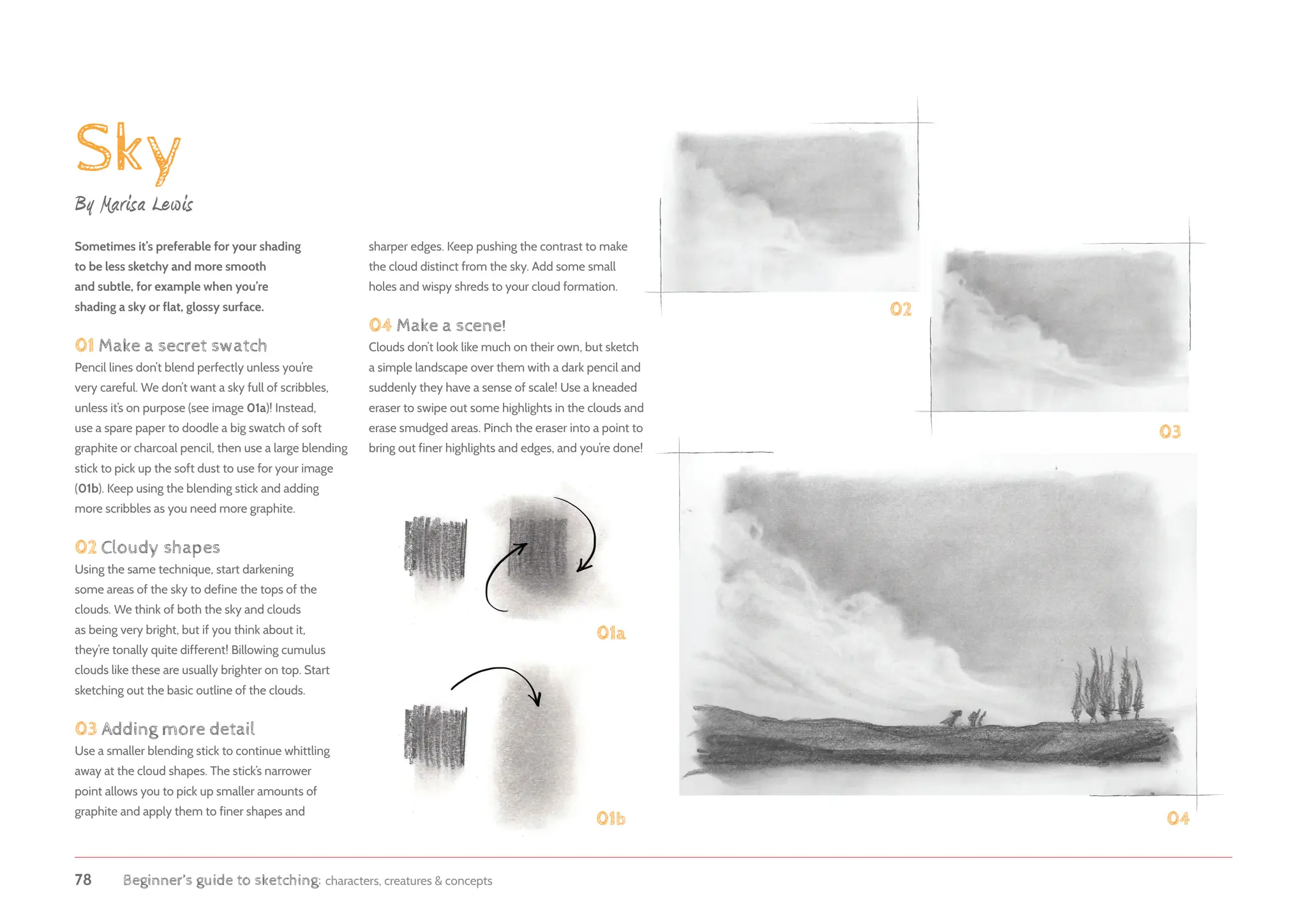 Sky

By Marisa Lewis

Sometimes it's preferable for your shading to be less sketchy and more smooth and subtle, for example when you're shading a sky or flat, glossy surface.

01 Make a secret swatch
Pencil lines don't blend perfectly unless you're very careful. We don't want a sky full of scribbles, unless it's on purpose (see image 01a)! Instead, use a spare paper to doodle a big swatch of soft graphite or charcoal pencil, then use a large blending stick to pick up the soft dust to use for your image (01b). Keep using the blending stick and adding more scribbles as you need more graphite.

02 Cloudy shapes
Using the same technique, start darkening some areas of the sky to define the tops of the clouds. We think of both the sky and clouds as being very bright, but if you think about it, they're tonally quite different! Billowing cumulus clouds like these are usually brighter on top. Start sketching out the basic outline of the clouds.

03 Adding more detail
Use a smaller blending stick to continue whittling away at the cloud shapes. The stick's narrower point allows you to pick up smaller amounts of graphite and apply them to finer shapes and sharper edges. Keep pushing the contrast to make the cloud distinct from the sky. Add some small holes and wispy shreds to your cloud formation.

04 Make a scene!
Clouds don't look like much on their own, but sketch a simple landscape over them with a dark pencil and suddenly they have a sense of scale! Use a kneaded eraser to swipe out some highlights in the clouds and erase smudged areas. Pinch the eraser into a point to bring out finer highlights and edges, and you're done!

01a

01b

02

03

04

78 Beginner's guide to sketching: characters, creatures & concepts